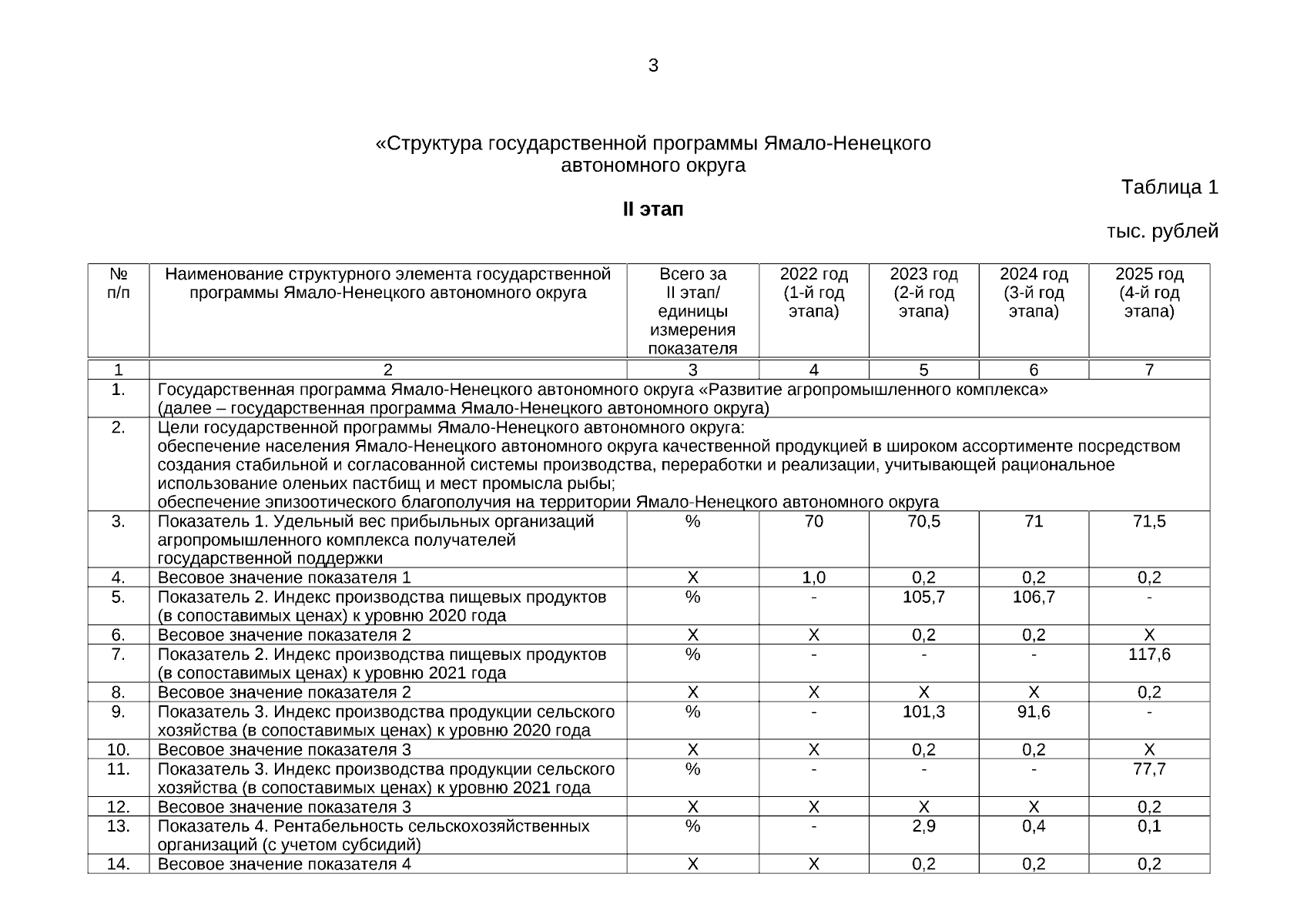 3

«Структура государственной программы Ямало-Ненецкого автономного округа

Таблица 1

II этап

тыс. рублей

| № п/п | Наименование структурного элемента государственной программы Ямало-Ненецкого автономного округа | Всего за II этап/ единицы измерения показателя | 2022 год (1-й год этапа) | 2023 год (2-й год этапа) | 2024 год (3-й год этапа) | 2025 год (4-й год этапа) |
|---|---|---|---|---|---|---|
| 1 | 2 | 3 | 4 | 5 | 6 | 7 |
| 1. | Государственная программа Ямало-Ненецкого автономного округа «Развитие агропромышленного комплекса» (далее – государственная программа Ямало-Ненецкого автономного округа) | | | | | |
| 2. | Цели государственной программы Ямало-Ненецкого автономного округа: обеспечение населения Ямало-Ненецкого автономного округа качественной продукцией в широком ассортименте посредством создания стабильной и согласованной системы производства, переработки и реализации, учитывающей рациональное использование оленьих пастбищ и мест промысла рыбы; обеспечение эпизоотического благополучия на территории Ямало-Ненецкого автономного округа | | | | | |
| 3. | Показатель 1. Удельный вес прибыльных организаций агропромышленного комплекса получателей государственной поддержки | % | 70 | 70,5 | 71 | 71,5 |
| 4. | Весовое значение показателя 1 | Х | 1,0 | 0,2 | 0,2 | 0,2 |
| 5. | Показатель 2. Индекс производства пищевых продуктов (в сопоставимых ценах) к уровню 2020 года | % | - | 105,7 | 106,7 | - |
| 6. | Весовое значение показателя 2 | Х | Х | 0,2 | 0,2 | Х |
| 7. | Показатель 2. Индекс производства пищевых продуктов (в сопоставимых ценах) к уровню 2021 года | % | - | - | - | 117,6 |
| 8. | Весовое значение показателя 2 | Х | Х | Х | Х | 0,2 |
| 9. | Показатель 3. Индекс производства продукции сельского хозяйства (в сопоставимых ценах) к уровню 2020 года | % | - | 101,3 | 91,6 | - |
| 10. | Весовое значение показателя 3 | Х | Х | 0,2 | 0,2 | Х |
| 11. | Показатель 3. Индекс производства продукции сельского хозяйства (в сопоставимых ценах) к уровню 2021 года | % | - | - | - | 77,7 |
| 12. | Весовое значение показателя 3 | Х | Х | Х | Х | 0,2 |
| 13. | Показатель 4. Рентабельность сельскохозяйственных организаций (с учетом субсидий) | % | - | 2,9 | 0,4 | 0,1 |
| 14. | Весовое значение показателя 4 | Х | Х | 0,2 | 0,2 | 0,2 |